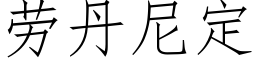 劳丹尼定